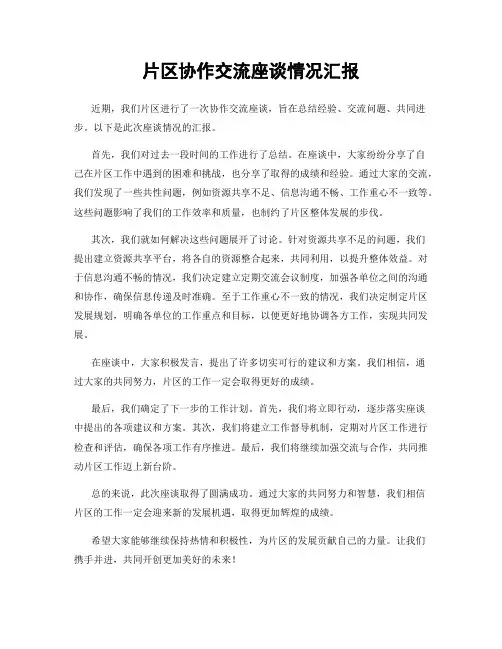 片区协作交流座谈情况汇报

近期，我们片区进行了一次协作交流座谈，旨在总结经验、交流问题、共同进步。以下是此次座谈情况的汇报。

首先，我们对过去一段时间的工作进行了总结。在座谈中，大家纷纷分享了自己在片区工作中遇到的困难和挑战，也分享了取得的成绩和经验。通过大家的交流，我们发现了一些共性问题，例如资源共享不足、信息沟通不畅、工作重心不一致等。这些问题影响了我们的工作效率和质量，也制约了片区整体发展的步伐。

其次，我们就如何解决这些问题展开了讨论。针对资源共享不足的问题，我们提出建立资源共享平台，将各自的资源整合起来，共同利用，以提升整体效益。对于信息沟通不畅的情况，我们决定建立定期交流会议制度，加强各单位之间的沟通和协作，确保信息传递及时准确。至于工作重心不一致的情况，我们决定制定片区发展规划，明确各单位的工作重点和目标，以便更好地协调各方工作，实现共同发展。

在座谈中，大家积极发言，提出了许多切实可行的建议和方案。我们相信，通过大家的共同努力，片区的工作一定会取得更好的成绩。

最后，我们确定了下一步的工作计划。首先，我们将立即行动，逐步落实座谈中提出的各项建议和方案。其次，我们将建立工作督导机制，定期对片区工作进行检查和评估，确保各项工作有序推进。最后，我们将继续加强交流与合作，共同推动片区工作迈上新台阶。

总的来说，此次座谈取得了圆满成功。通过大家的共同努力和智慧，我们相信片区的工作一定会迎来新的发展机遇，取得更加辉煌的成绩。

希望大家能够继续保持热情和积极性，为片区的发展贡献自己的力量。让我们携手并进，共同开创更加美好的未来！